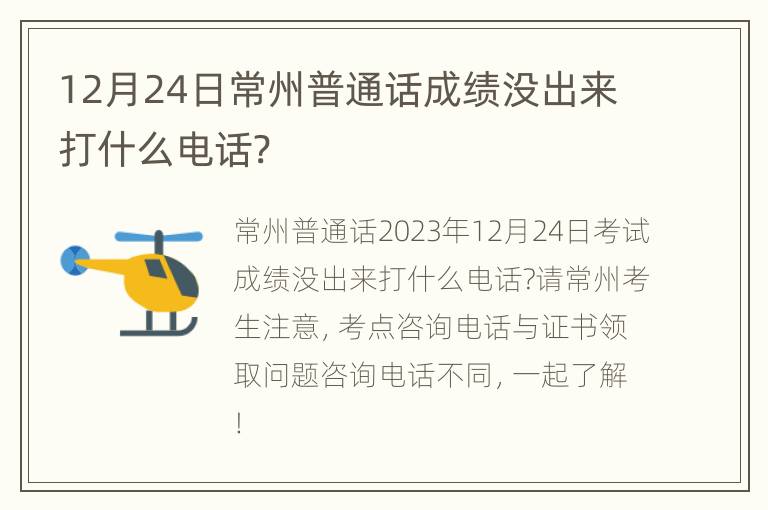 12月24日常州普通话成绩没出来打什么电话?

常州普通话2023年12月24日考试成绩没出来打什么电话?请常州考生注意, 考点咨询电话与证书领取问题咨询电话不同, 一起了解!